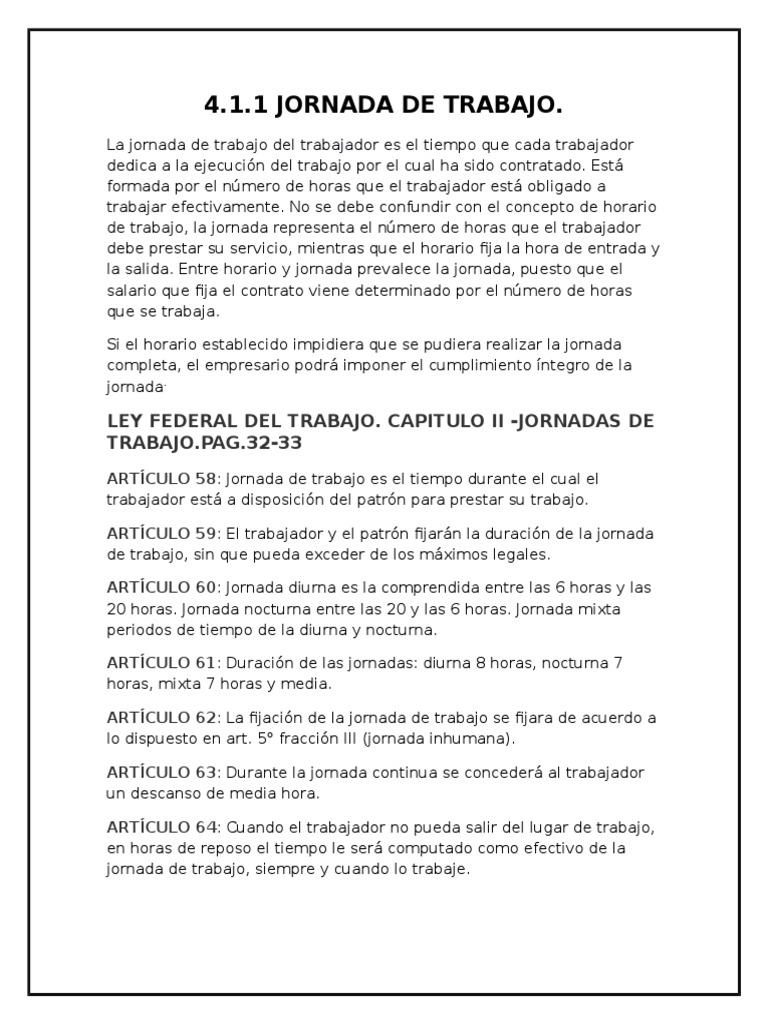 4.1.1 JORNADA DE TRABAJO.

La jornada de trabajo del trabajador es el tiempo que cada trabajador dedica a la ejecución del trabajo por el cual ha sido contratado. Está formada por el número de horas que el trabajador está obligado a trabajar efectivamente. No se debe confundir con el concepto de horario de trabajo, la jornada representa el número de horas que el trabajador debe prestar su servicio, mientras que el horario fija la hora de entrada y la salida. Entre horario y jornada prevalece la jornada, puesto que el salario que fija el contrato viene determinado por el número de horas que se trabaja.

Si el horario establecido impidiera que se pudiera realizar la jornada completa, el empresario podrá imponer el cumplimiento íntegro de la jornada.

LEY FEDERAL DEL TRABAJO. CAPITULO II -JORNADAS DE TRABAJO.PAG.32-33

ARTÍCULO 58: Jornada de trabajo es el tiempo durante el cual el trabajador está a disposición del patrón para prestar su trabajo.

ARTÍCULO 59: El trabajador y el patrón fijarán la duración de la jornada de trabajo, sin que pueda exceder de los máximos legales.

ARTÍCULO 60: Jornada diurna es la comprendida entre las 6 horas y las 20 horas. Jornada nocturna entre las 20 y las 6 horas. Jornada mixta periodos de tiempo de la diurna y nocturna.

ARTÍCULO 61: Duración de las jornadas: diurna 8 horas, nocturna 7 horas, mixta 7 horas y media.

ARTÍCULO 62: La fijación de la jornada de trabajo se fijara de acuerdo a lo dispuesto en art. 5° fracción III (jornada inhumana).

ARTÍCULO 63: Durante la jornada continua se concederá al trabajador un descanso de media hora.

ARTÍCULO 64: Cuando el trabajador no pueda salir del lugar de trabajo, en horas de reposo el tiempo le será computado como efectivo de la jornada de trabajo, siempre y cuando lo trabaje.